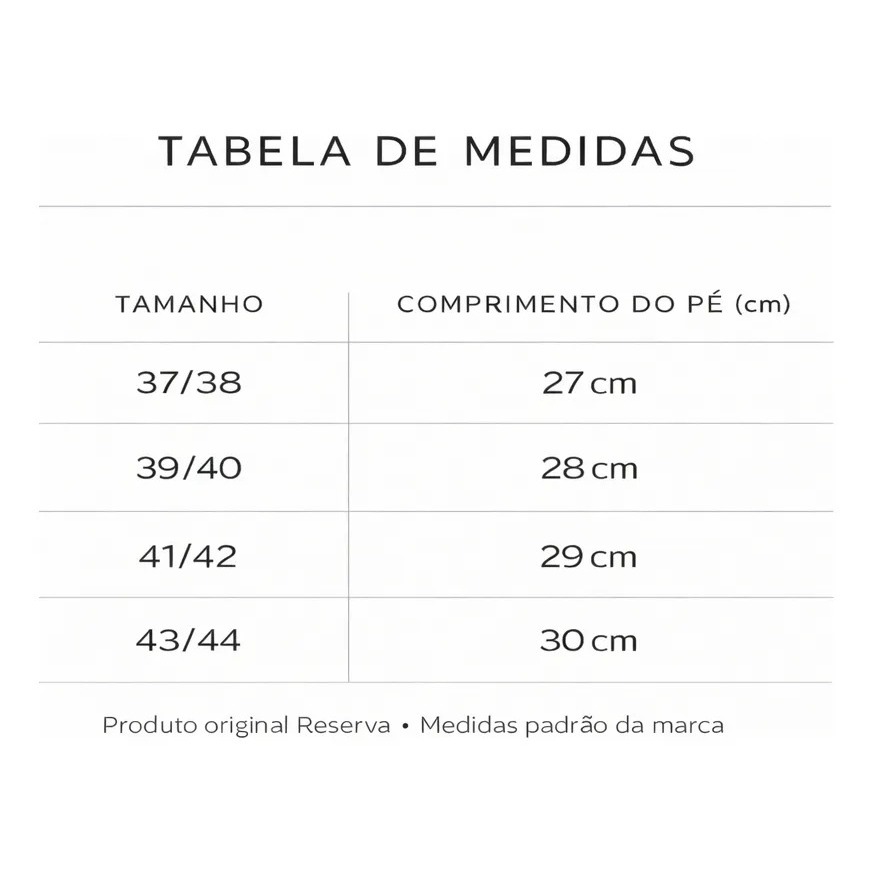 TABELA DE MEDIDAS

| TAMANHO | COMPRIMENTO DO PÉ (cm) |
|---|---|
| 37/38 | 27 cm |
| 39/40 | 28 cm |
| 41/42 | 29 cm |
| 43/44 | 30 cm |

Produto original Reserva • Medidas padrão da marca